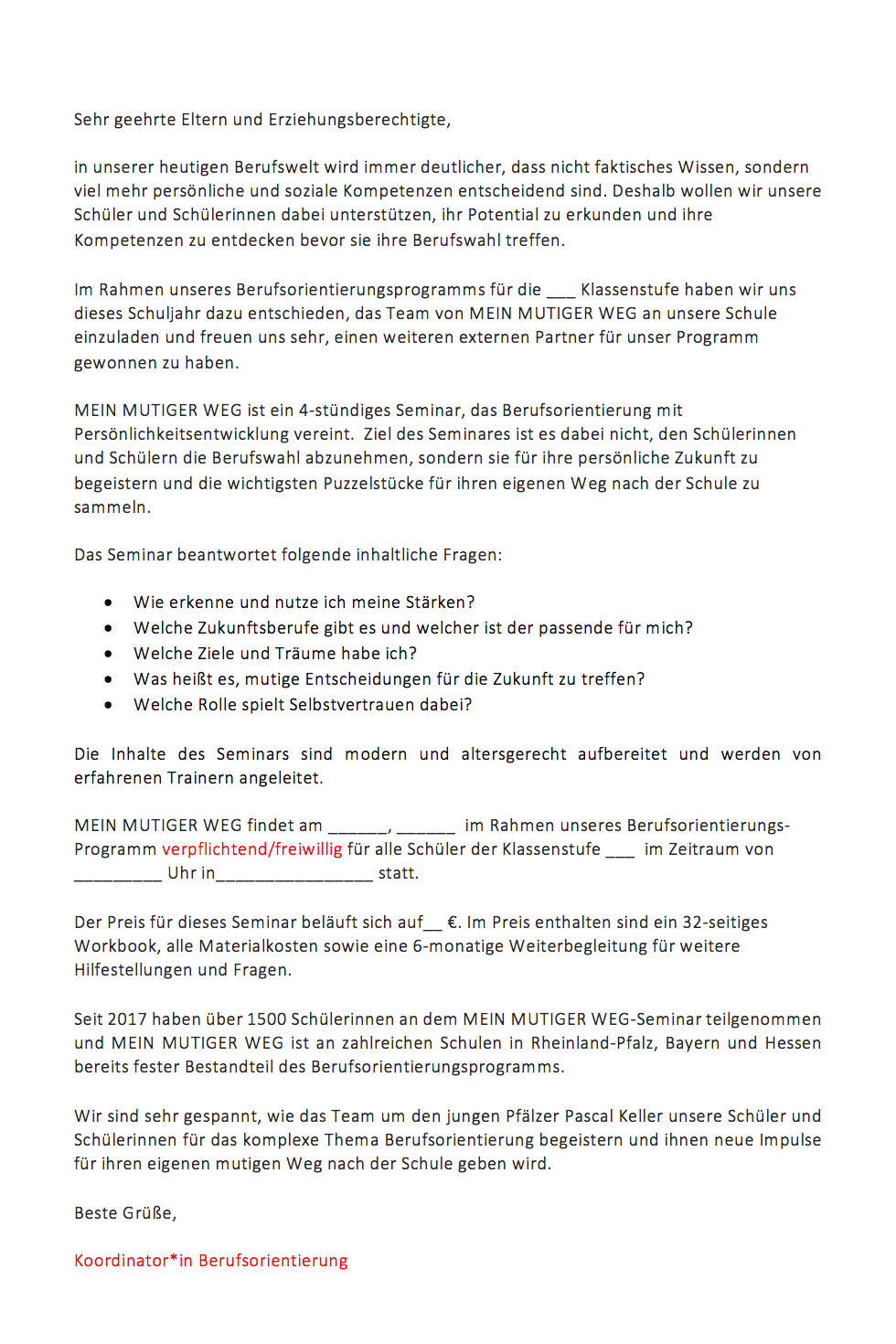 Sehr geehrte Eltern und Erziehungsberechtigte,

in unserer heutigen Berufswelt wird immer deutlicher, dass nicht faktisches Wissen, sondern viel mehr persönliche und soziale Kompetenzen entscheidend sind. Deshalb wollen wir unsere Schüler und Schülerinnen dabei unterstützen, ihr Potential zu erkunden und ihre Kompetenzen zu entdecken bevor sie ihre Berufswahl treffen.

Im Rahmen unseres Berufsorientierungsprogramms für die ___ Klassenstufe haben wir uns dieses Schuljahr dazu entschieden, das Team von MEIN MUTIGER WEG an unsere Schule einzuladen und freuen uns sehr, einen weiteren externen Partner für unser Programm gewonnen zu haben.

MEIN MUTIGER WEG ist ein 4-stündiges Seminar, das Berufsorientierung mit Persönlichkeitsentwicklung vereint. Ziel des Seminares ist es dabei nicht, den Schülerinnen und Schülern die Berufswahl abzunehmen, sondern sie für ihre persönliche Zukunft zu begeistern und die wichtigsten Puzzelstücke für ihren eigenen Weg nach der Schule zu sammeln.

Das Seminar beantwortet folgende inhaltliche Fragen:

• Wie erkenne und nutze ich meine Stärken?
• Welche Zukunftsberufe gibt es und welcher ist der passende für mich?
• Welche Ziele und Träume habe ich?
• Was heißt es, mutige Entscheidungen für die Zukunft zu treffen?
• Welche Rolle spielt Selbstvertrauen dabei?

Die Inhalte des Seminars sind modern und altersgerecht aufbereitet und werden von erfahrenen Trainern angeleitet.

MEIN MUTIGER WEG findet am ______, ______ im Rahmen unseres Berufsorientierungs-Programm verpflichtend/freiwillig für alle Schüler der Klassenstufe ___ im Zeitraum von _________ Uhr in________________ statt.

Der Preis für dieses Seminar beläuft sich auf__ €. Im Preis enthalten sind ein 32-seitiges Workbook, alle Materialkosten sowie eine 6-monatige Weiterbegleitung für weitere Hilfestellungen und Fragen.

Seit 2017 haben über 1500 Schülerinnen an dem MEIN MUTIGER WEG-Seminar teilgenommen und MEIN MUTIGER WEG ist an zahlreichen Schulen in Rheinland-Pfalz, Bayern und Hessen bereits fester Bestandteil des Berufsorientierungsprogramms.

Wir sind sehr gespannt, wie das Team um den jungen Pfälzer Pascal Keller unsere Schüler und Schülerinnen für das komplexe Thema Berufsorientierung begeistern und ihnen neue Impulse für ihren eigenen mutigen Weg nach der Schule geben wird.

Beste Grüße,

Koordinator*in Berufsorientierung